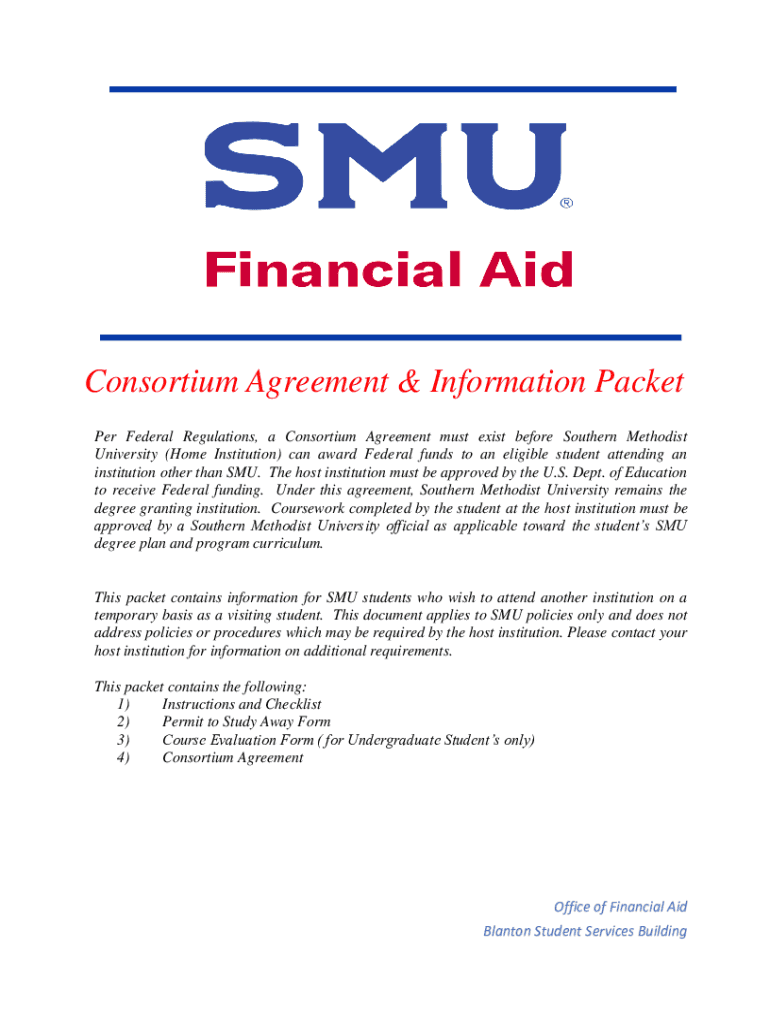 SMU®

Financial Aid

Consortium Agreement & Information Packet

Per Federal Regulations, a Consortium Agreement must exist before Southern Methodist University (Home Institution) can award Federal funds to an eligible student attending an institution other than SMU. The host institution must be approved by the U.S. Dept. of Education to receive Federal funding. Under this agreement, Southern Methodist University remains the degree granting institution. Coursework completed by the student at the host institution must be approved by a Southern Methodist University official as applicable toward the student's SMU degree plan and program curriculum.

This packet contains information for SMU students who wish to attend another institution on a temporary basis as a visiting student. This document applies to SMU policies only and does not address policies or procedures which may be required by the host institution. Please contact your host institution for information on additional requirements.

This packet contains the following:
1) Instructions and Checklist
2) Permit to Study Away Form
3) Course Evaluation Form ( for Undergraduate Student's only)
4) Consortium Agreement

Office of Financial Aid
Blanton Student Services Building